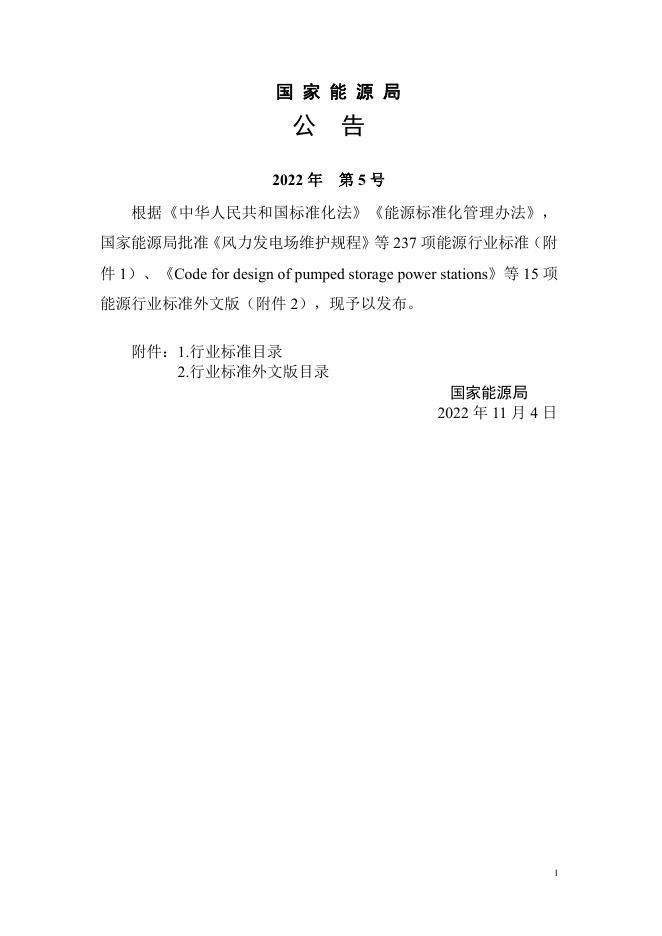 国 家 能 源 局
公 告

2022 年 第 5 号

根据《中华人民共和国标准化法》《能源标准化管理办法》，国家能源局批准《风力发电场维护规程》等 237 项能源行业标准（附件 1）、《Code for design of pumped storage power stations》等 15 项能源行业标准外文版（附件 2），现予以发布。

附件：1.行业标准目录
2.行业标准外文版目录

国家能源局
2022 年 11 月 4 日

1